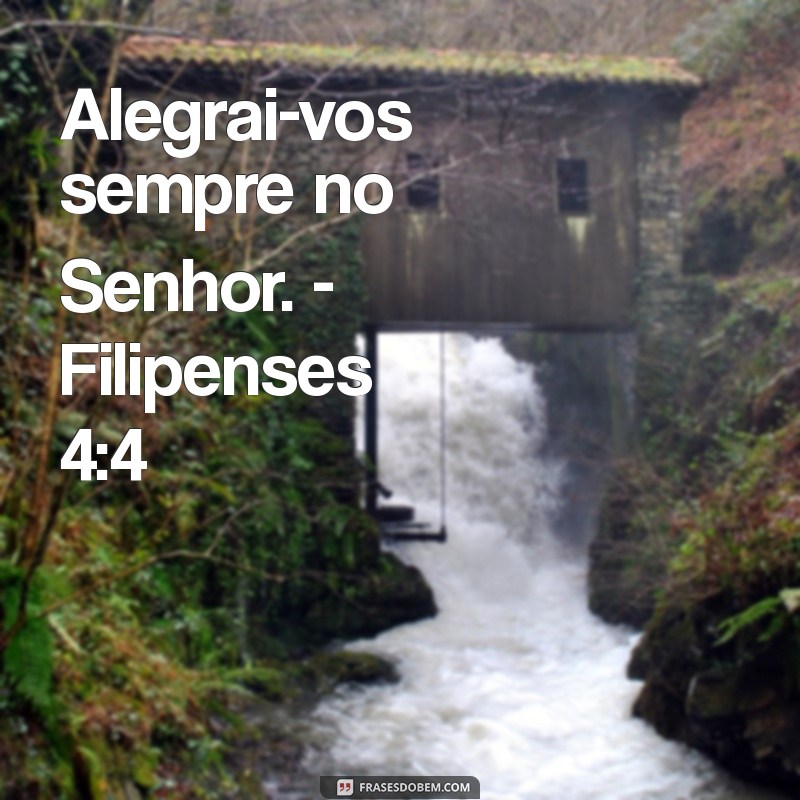 Alegrai-vos sempre no Senhor. - Filipenses 4:4

FRASESDOBEM.COM